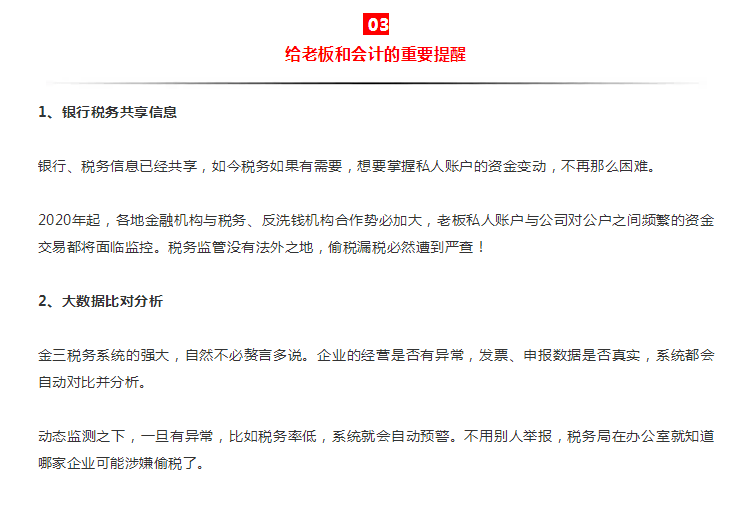 03
给老板和会计的重要提醒

1、银行税务共享信息

银行、税务信息已经共享，如今税务如果有需要，想要掌握私人账户的资金变动，不再那么困难。

2020年起，各地金融机构与税务、反洗钱机构合作势必加大，老板私人账户与公司对公户之间频繁的资金交易都将面临监控。税务监管没有法外之地，偷税漏税必然遭到严查！

2、大数据比对分析

金三税务系统的强大，自然不必赘言多说。企业的经营是否有异常，发票、申报数据是否真实，系统都会自动对比并分析。

动态监测之下，一旦有异常，比如税务率低，系统就会自动预警。不用别人举报，税务局在办公室就知道哪家企业可能涉嫌偷税了。